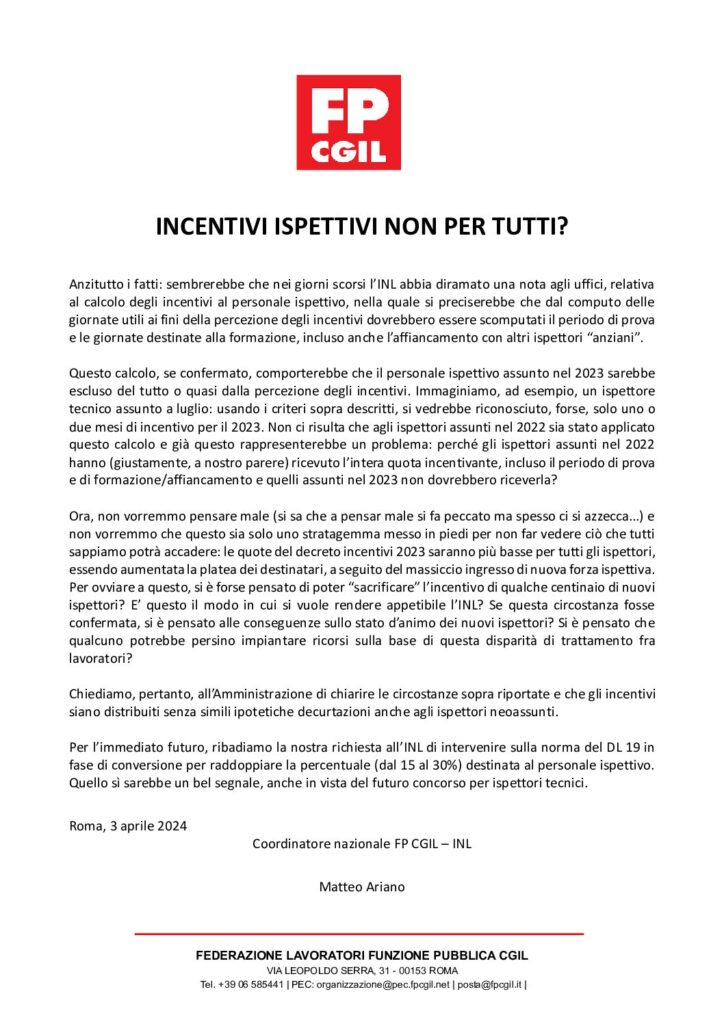 FP CGIL

INCENTIVI ISPETTIVI NON PER TUTTI?

Anzitutto i fatti: sembrerebbe che nei giorni scorsi l'INL abbia diramato una nota agli uffici, relativa al calcolo degli incentivi al personale ispettivo, nella quale si preciserebbe che dal computo delle giornate utili ai fini della percezione degli incentivi dovrebbero essere scomputati il periodo di prova e le giornate destinate alla formazione, incluso anche l'affiancamento con altri ispettori "anziani".

Questo calcolo, se confermato, comporterebbe che il personale ispettivo assunto nel 2023 sarebbe escluso del tutto o quasi dalla percezione degli incentivi. Immaginiamo, ad esempio, un ispettore tecnico assunto a luglio: usando i criteri sopra descritti, si vedrebbe riconosciuto, forse, solo uno o due mesi di incentivo per il 2023. Non ci risulta che agli ispettori assunti nel 2022 sia stato applicato questo calcolo e già questo rappresenterebbe un problema: perché gli ispettori assunti nel 2022 hanno (giustamente, a nostro parere) ricevuto l'intera quota incentivante, incluso il periodo di prova e di formazione/affiancamento e quelli assunti nel 2023 non dovrebbero riceverla?

Ora, non vorremmo pensare male (si sa che a pensar male si fa peccato ma spesso ci si azzecca…) e non vorremmo che questo sia solo uno stratagemma messo in piedi per non far vedere ciò che tutti sappiamo potrà accadere: le quote del decreto incentivi 2023 saranno più basse per tutti gli ispettori, essendo aumentata la platea dei destinatari, a seguito del massiccio ingresso di nuova forza ispettiva. Per ovviare a questo, si è forse pensato di poter "sacrificare" l'incentivo di qualche centinaio di nuovi ispettori? E' questo il modo in cui si vuole rendere appetibile l'INL? Se questa circostanza fosse confermata, si è pensato alle conseguenze sullo stato d'animo dei nuovi ispettori? Si è pensato che qualcuno potrebbe persino impiantare ricorsi sulla base di questa disparità di trattamento fra lavoratori?

Chiediamo, pertanto, all'Amministrazione di chiarire le circostanze sopra riportate e che gli incentivi siano distribuiti senza simili ipotetiche decurtazioni anche agli ispettori neoassunti.

Per l'immediato futuro, ribadiamo la nostra richiesta all'INL di intervenire sulla norma del DL 19 in fase di conversione per raddoppiare la percentuale (dal 15 al 30%) destinata al personale ispettivo. Quello sì sarebbe un bel segnale, anche in vista del futuro concorso per ispettori tecnici.

Roma, 3 aprile 2024

Coordinatore nazionale FP CGIL – INL

Matteo Ariano

FEDERAZIONE LAVORATORI FUNZIONE PUBBLICA CGIL
VIA LEOPOLDO SERRA, 31 - 00153 ROMA
Tel. +39 06 585441 | PEC: organizzazione@pec.fpcgil.net | posta@fpcgil.it |